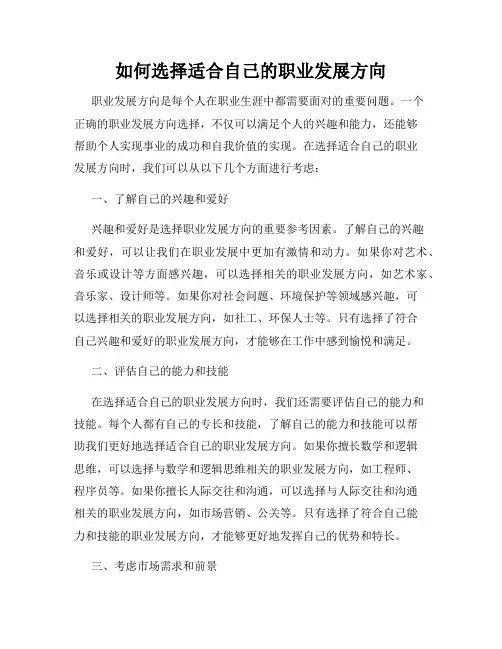 如何选择适合自己的职业发展方向

职业发展方向是每个人在职业生涯中都需要面对的重要问题。一个正确的职业发展方向选择，不仅可以满足个人的兴趣和能力，还能够帮助个人实现事业的成功和自我价值的实现。在选择适合自己的职业发展方向时，我们可以从以下几个方面进行考虑：

一、了解自己的兴趣和爱好

兴趣和爱好是选择职业发展方向的重要参考因素。了解自己的兴趣和爱好，可以让我们在职业发展中更加有激情和动力。如果你对艺术、音乐或设计等方面感兴趣，可以选择相关的职业发展方向，如艺术家、音乐家、设计师等。如果你对社会问题、环境保护等领域感兴趣，可以选择相关的职业发展方向，如社工、环保人士等。只有选择了符合自己兴趣和爱好的职业发展方向，才能够在工作中感到愉悦和满足。

二、评估自己的能力和技能

在选择适合自己的职业发展方向时，我们还需要评估自己的能力和技能。每个人都有自己的专长和技能，了解自己的能力和技能可以帮助我们更好地选择适合自己的职业发展方向。如果你擅长数学和逻辑思维，可以选择与数学和逻辑思维相关的职业发展方向，如工程师、程序员等。如果你擅长人际交往和沟通，可以选择与人际交往和沟通相关的职业发展方向，如市场营销、公关等。只有选择了符合自己能力和技能的职业发展方向，才能够更好地发挥自己的优势和特长。

三、考虑市场需求和前景